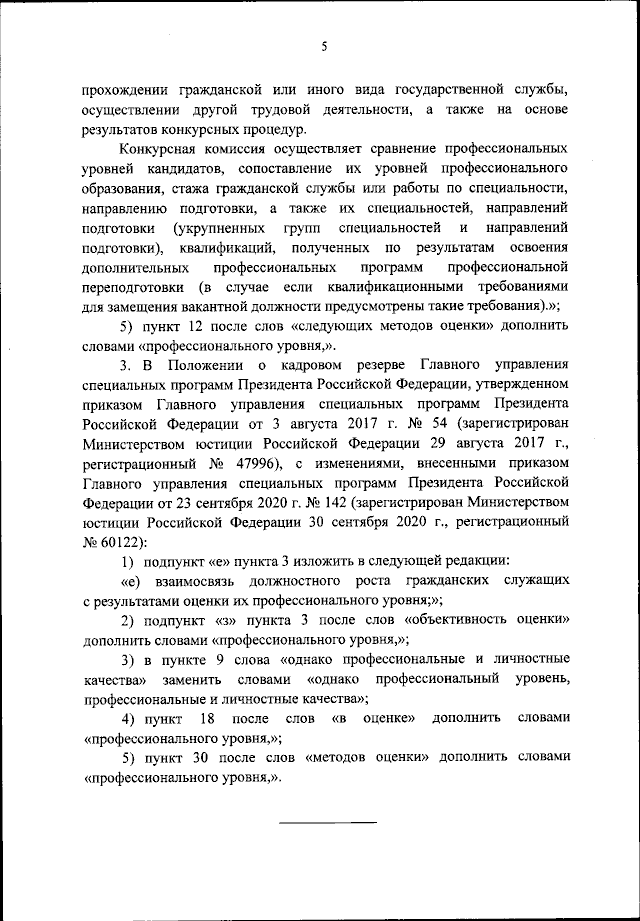 5

прохождении гражданской или иного вида государственной службы, осуществлении другой трудовой деятельности, а также на основе результатов конкурсных процедур.

Конкурсная комиссия осуществляет сравнение профессиональных уровней кандидатов, сопоставление их уровней профессионального образования, стажа гражданской службы или работы по специальности, направлению подготовки, а также их специальностей, направлений подготовки (укрупненных групп специальностей и направлений подготовки), квалификаций, полученных по результатам освоения дополнительных профессиональных программ профессиональной переподготовки (в случае если квалификационными требованиями для замещения вакантной должности предусмотрены такие требования).»;

5) пункт 12 после слов «следующих методов оценки» дополнить словами «профессионального уровня,».

3. В Положении о кадровом резерве Главного управления специальных программ Президента Российской Федерации, утвержденном приказом Главного управления специальных программ Президента Российской Федерации от 3 августа 2017 г. № 54 (зарегистрирован Министерством юстиции Российской Федерации 29 августа 2017 г., регистрационный № 47996), с изменениями, внесенными приказом Главного управления специальных программ Президента Российской Федерации от 23 сентября 2020 г. № 142 (зарегистрирован Министерством юстиции Российской Федерации 30 сентября 2020 г., регистрационный № 60122):

1) подпункт «е» пункта 3 изложить в следующей редакции:

«е) взаимосвязь должностного роста гражданских служащих с результатами оценки их профессионального уровня;»;

2) подпункт «з» пункта 3 после слов «объективность оценки» дополнить словами «профессионального уровня,»;

3) в пункте 9 слова «однако профессиональные и личностные качества» заменить словами «однако профессиональный уровень, профессиональные и личностные качества»;

4) пункт 18 после слов «в оценке» дополнить словами «профессионального уровня,»;

5) пункт 30 после слов «методов оценки» дополнить словами «профессионального уровня,».